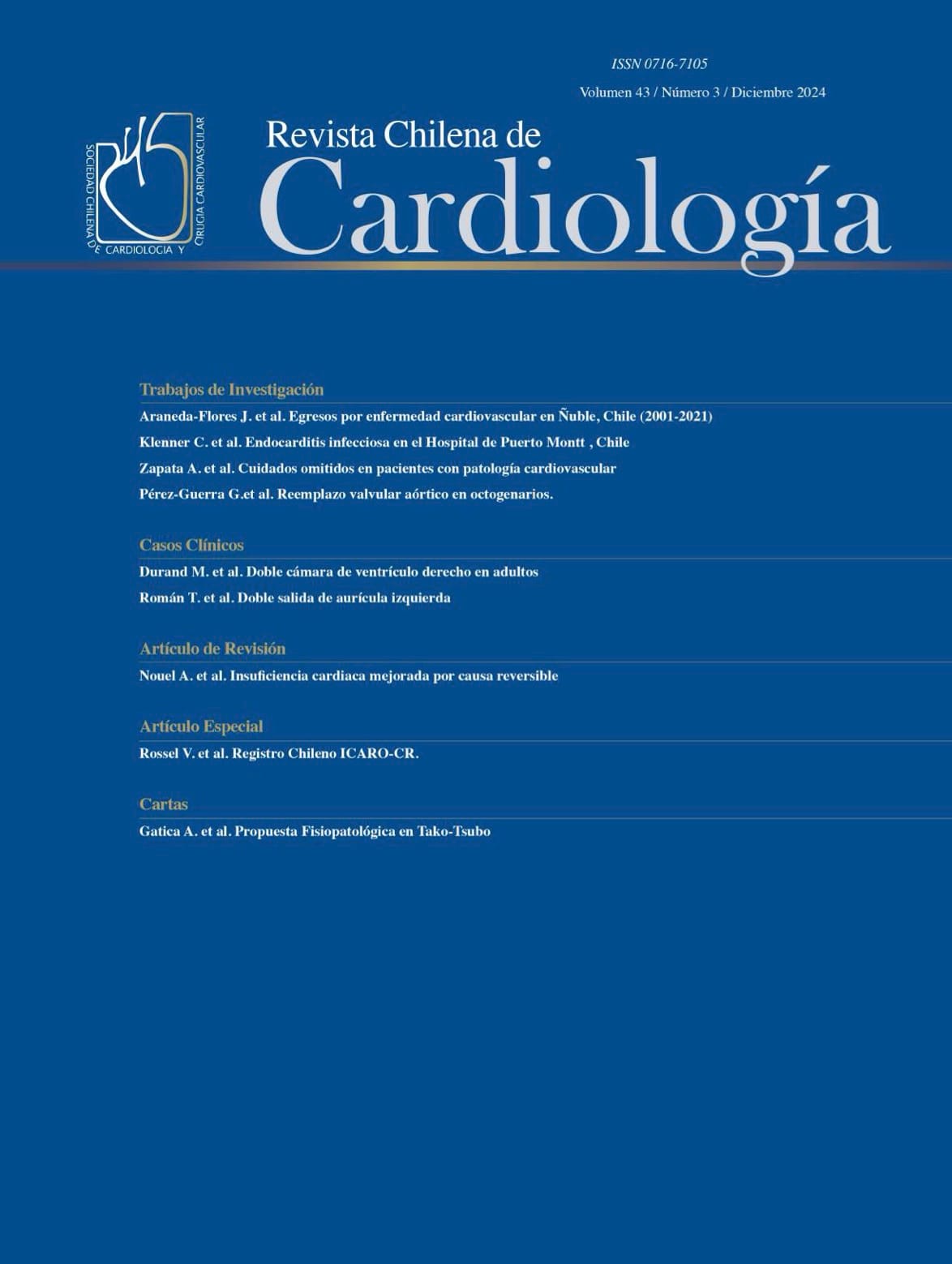 ISSN 0716-7105

Volumen 43 / Número 3 / Diciembre 2024

SOCIEDAD CHILENA DE CARDIOLOGIA Y CIRUGIA CARDIOVASCULAR

Revista Chilena de
Cardiología

Trabajos de Investigación

Araneda-Flores J. et al. Egresos por enfermedad cardiovascular en Ñuble, Chile (2001-2021)

Klenner C. et al. Endocarditis infecciosa en el Hospital de Puerto Montt , Chile

Zapata A. et al. Cuidados omitidos en pacientes con patología cardiovascular

Pérez-Guerra G.et al. Reemplazo valvular aórtico en octogenarios.

Casos Clínicos

Durand M. et al. Doble cámara de ventrículo derecho en adultos

Román T. et al. Doble salida de aurícula izquierda

Artículo de Revisión

Nouel A. et al. Insuficiencia cardiaca mejorada por causa reversible

Artículo Especial

Rossel V. et al. Registro Chileno ICARO-CR.

Cartas

Gatica A. et al. Propuesta Fisiopatológica en Tako-Tsubo